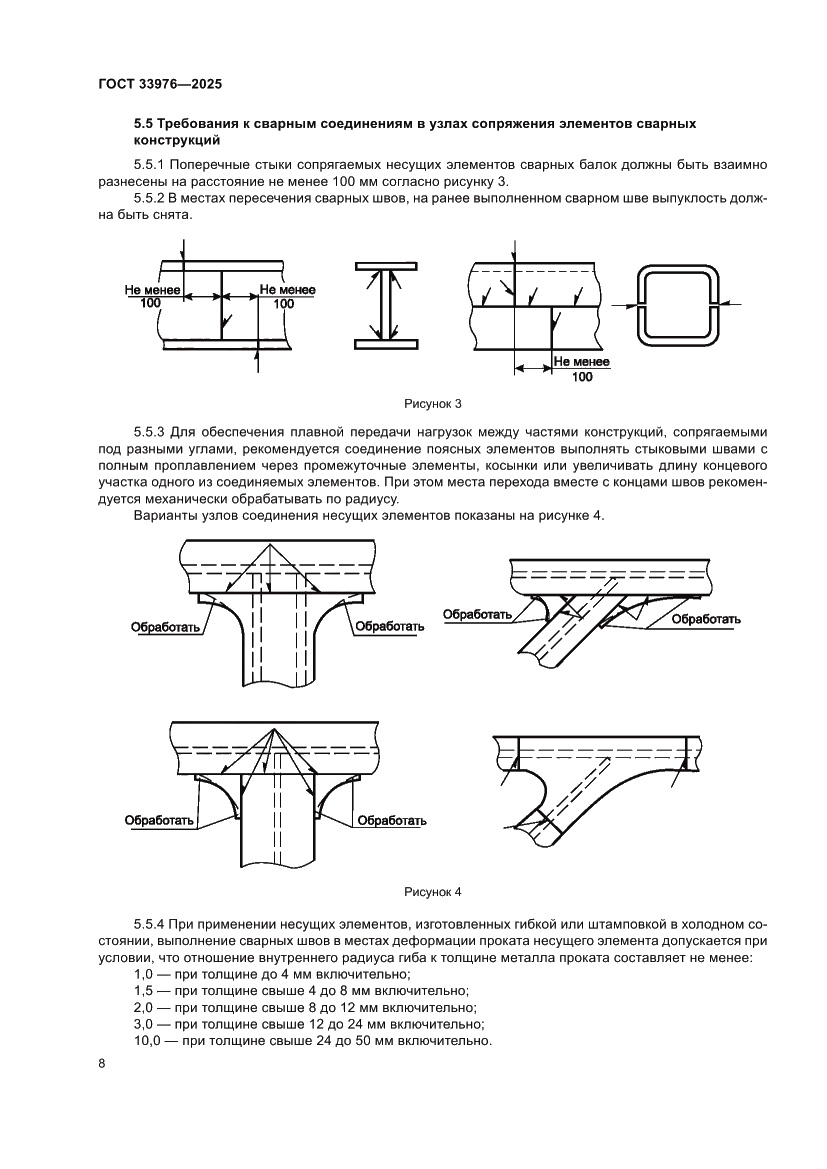 ГОСТ 33976—2025

5.5 Требования к сварным соединениям в узлах сопряжения элементов сварных конструкций

5.5.1 Поперечные стыки сопрягаемых несущих элементов сварных балок должны быть взаимно разнесены на расстояние не менее 100 мм согласно рисунку 3.

5.5.2 В местах пересечения сварных швов, на ранее выполненном сварном шве выпуклость должна быть снята.

Не менее 100

Не менее 100

Не менее 100

Рисунок 3

5.5.3 Для обеспечения плавной передачи нагрузок между частями конструкций, сопрягаемыми под разными углами, рекомендуется соединение поясных элементов выполнять стыковыми швами с полным проплавлением через промежуточные элементы, косынки или увеличивать длину концевого участка одного из соединяемых элементов. При этом места перехода вместе с концами швов рекомендуется механически обрабатывать по радиусу.

Варианты узлов соединения несущих элементов показаны на рисунке 4.

Обработать

Обработать

Обработать

Обработать

Обработать

Обработать

Рисунок 4

5.5.4 При применении несущих элементов, изготовленных гибкой или штамповкой в холодном состоянии, выполнение сварных швов в местах деформации проката несущего элемента допускается при условии, что отношение внутреннего радиуса гиба к толщине металла проката составляет не менее:

1,0 — при толщине до 4 мм включительно;

1,5 — при толщине свыше 4 до 8 мм включительно;

2,0 — при толщине свыше 8 до 12 мм включительно;

3,0 — при толщине свыше 12 до 24 мм включительно;

10,0 — при толщине свыше 24 до 50 мм включительно.

8